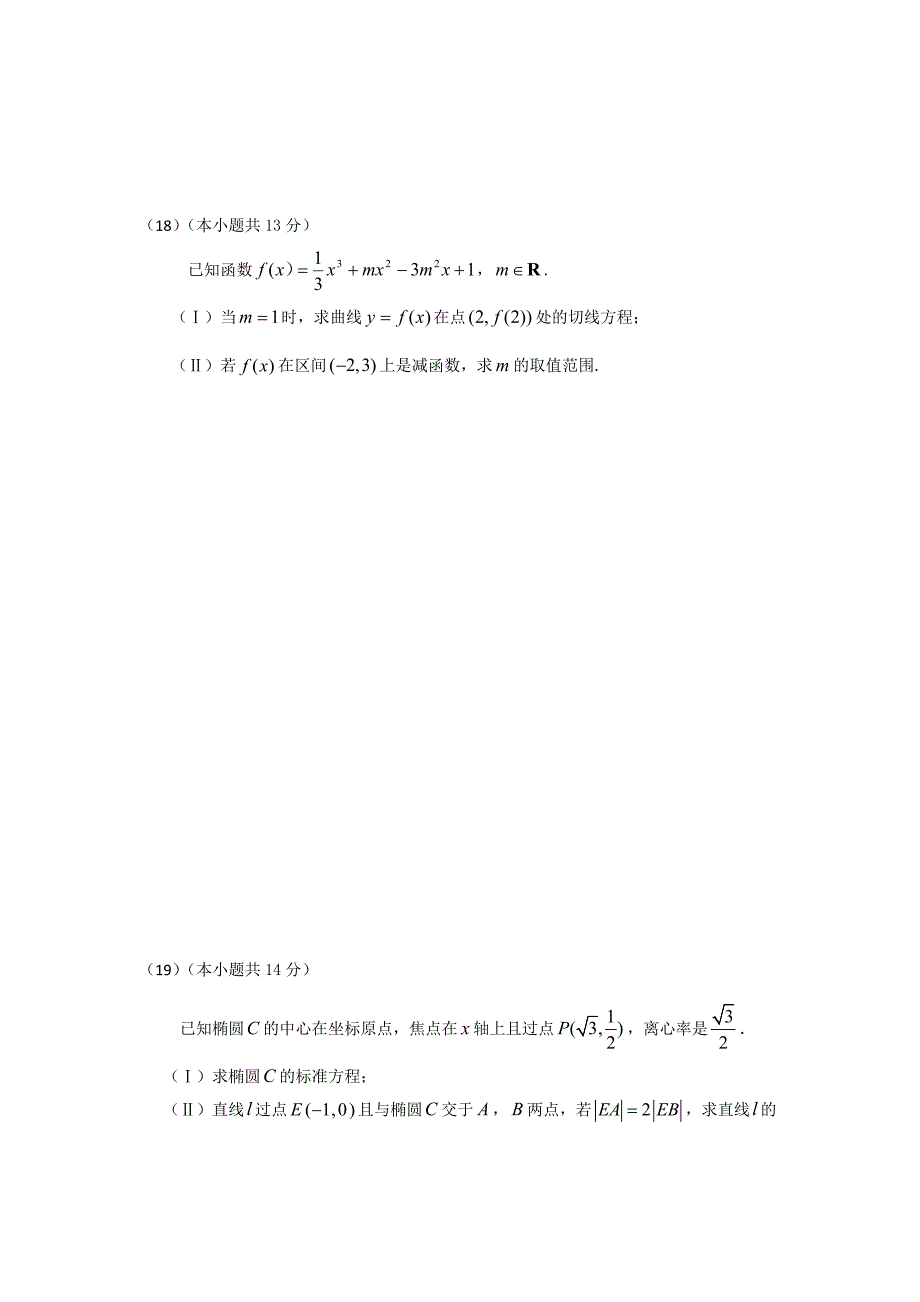 （18）（本小题共 13 分）

已知函数 $f(x)=\frac{1}{3}x^3+mx^2-3m^2x+1$，$m\in\mathbf{R}$.

（Ⅰ）当 $m=1$ 时，求曲线 $y=f(x)$ 在点 $(2,f(2))$ 处的切线方程；

（Ⅱ）若 $f(x)$ 在区间 $(-2,3)$ 上是减函数，求 $m$ 的取值范围.

（19）（本小题共 14 分）

已知椭圆 $C$ 的中心在坐标原点，焦点在 $x$ 轴上且过点 $P(\sqrt{3},\frac{1}{2})$，离心率是 $\frac{\sqrt{3}}{2}$.

（Ⅰ）求椭圆 $C$ 的标准方程；

（Ⅱ）直线 $l$ 过点 $E(-1,0)$ 且与椭圆 $C$ 交于 $A$，$B$ 两点，若 $|EA|=2|EB|$，求直线 $l$ 的